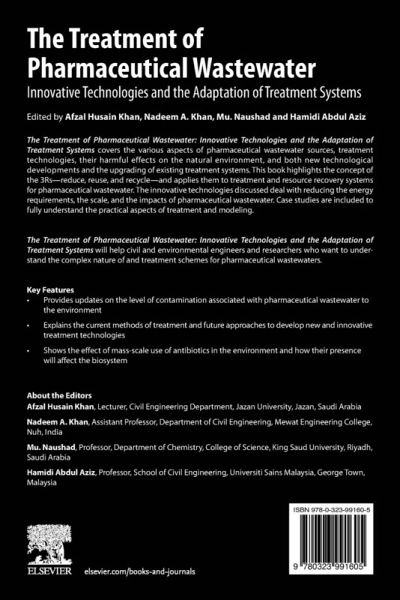 The Treatment of Pharmaceutical Wastewater

Innovative Technologies and the Adaptation of Treatment Systems

Edited by Afzal Husain Khan, Nadeem A. Khan, Mu. Naushad and Hamidi Abdul Aziz

The Treatment of Pharmaceutical Wastewater: Innovative Technologies and the Adaptation of Treatment Systems covers the various aspects of pharmaceutical wastewater sources, treatment technologies, their harmful effects on the natural environment, and both new technological developments and the upgrading of existing treatment systems. This book highlights the concept of the 3Rs—reduce, reuse, and recycle—and applies them to treatment and resource recovery systems for pharmaceutical wastewater. The innovative technologies discussed deal with reducing the energy requirements, the scale, and the impacts of pharmaceutical wastewater. Case studies are included to fully understand the practical aspects of treatment and modeling.

The Treatment of Pharmaceutical Wastewater: Innovative Technologies and the Adaptation of Treatment Systems will help civil and environmental engineers and researchers who want to understand the complex nature of and treatment schemes for pharmaceutical wastewaters.

Key Features
• Provides updates on the level of contamination associated with pharmaceutical wastewater to the environment
• Explains the current methods of treatment and future approaches to develop new and innovative treatment technologies
• Shows the effect of mass-scale use of antibiotics in the environment and how their presence will affect the biosystem

About the Editors
Afzal Husain Khan, Lecturer, Civil Engineering Department, Jazan University, Jazan, Saudi Arabia

Nadeem A. Khan, Assistant Professor, Department of Civil Engineering, Mewat Engineering College, Nuh, India

Mu. Naushad, Professor, Department of Chemistry, College of Science, King Saud University, Riyadh, Saudi Arabia

Hamidi Abdul Aziz, Professor, School of Civil Engineering, Universiti Sains Malaysia, George Town, Malaysia

ISBN 978-0-323-99160-5

9 780323 991605

ELSEVIER

elsevier.com/books-and-journals